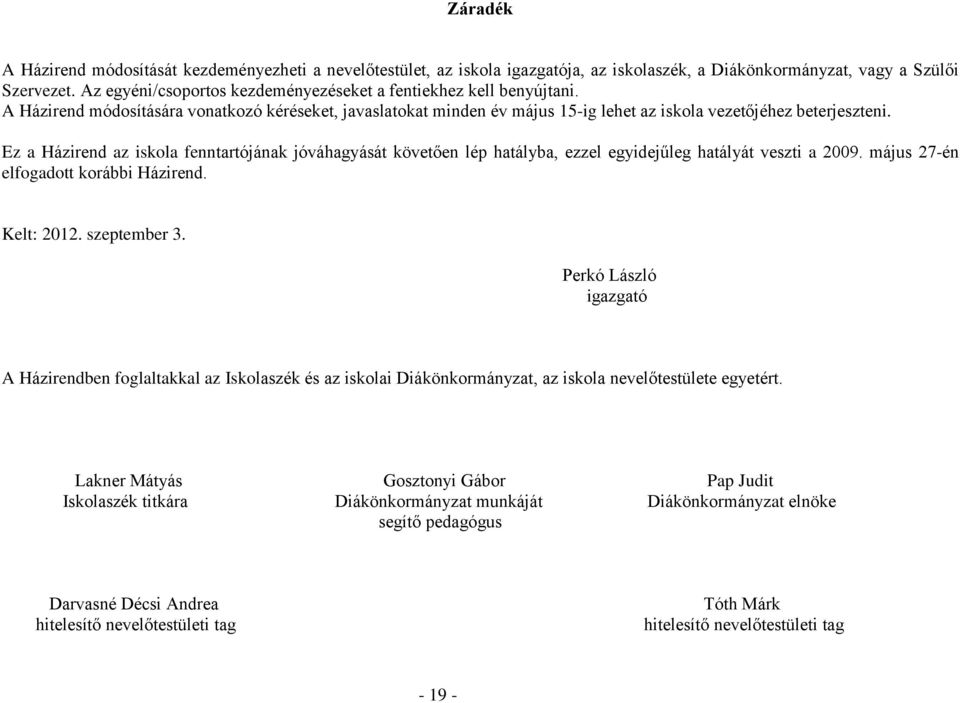 Záradék

A Házirend módosítását kezdeményezheti a nevelőtestület, az iskola igazgatója, az iskolaszék, a Diákönkormányzat, vagy a Szülői Szervezet. Az egyéni/csoportos kezdeményezéseket a fentiekhez kell benyújtani.
A Házirend módosítására vonatkozó kéréseket, javaslatokat minden év május 15-ig lehet az iskola vezetőjéhez beterjeszteni.

Ez a Házirend az iskola fenntartójának jóváhagyását követően lép hatályba, ezzel egyidejűleg hatályát veszti a 2009. május 27-én elfogadott korábbi Házirend.

Kelt: 2012. szeptember 3.

Perkó László
igazgató

A Házirendben foglaltakkal az Iskolaszék és az iskolai Diákönkormányzat, az iskola nevelőtestülete egyetért.

Lakner Mátyás
Iskolaszék titkára

Gosztonyi Gábor
Diákönkormányzat munkáját segítő pedagógus

Pap Judit
Diákönkormányzat elnöke

Darvasné Décsi Andrea
hitelesítő nevelőtestületi tag

Tóth Márk
hitelesítő nevelőtestületi tag

- 19 -